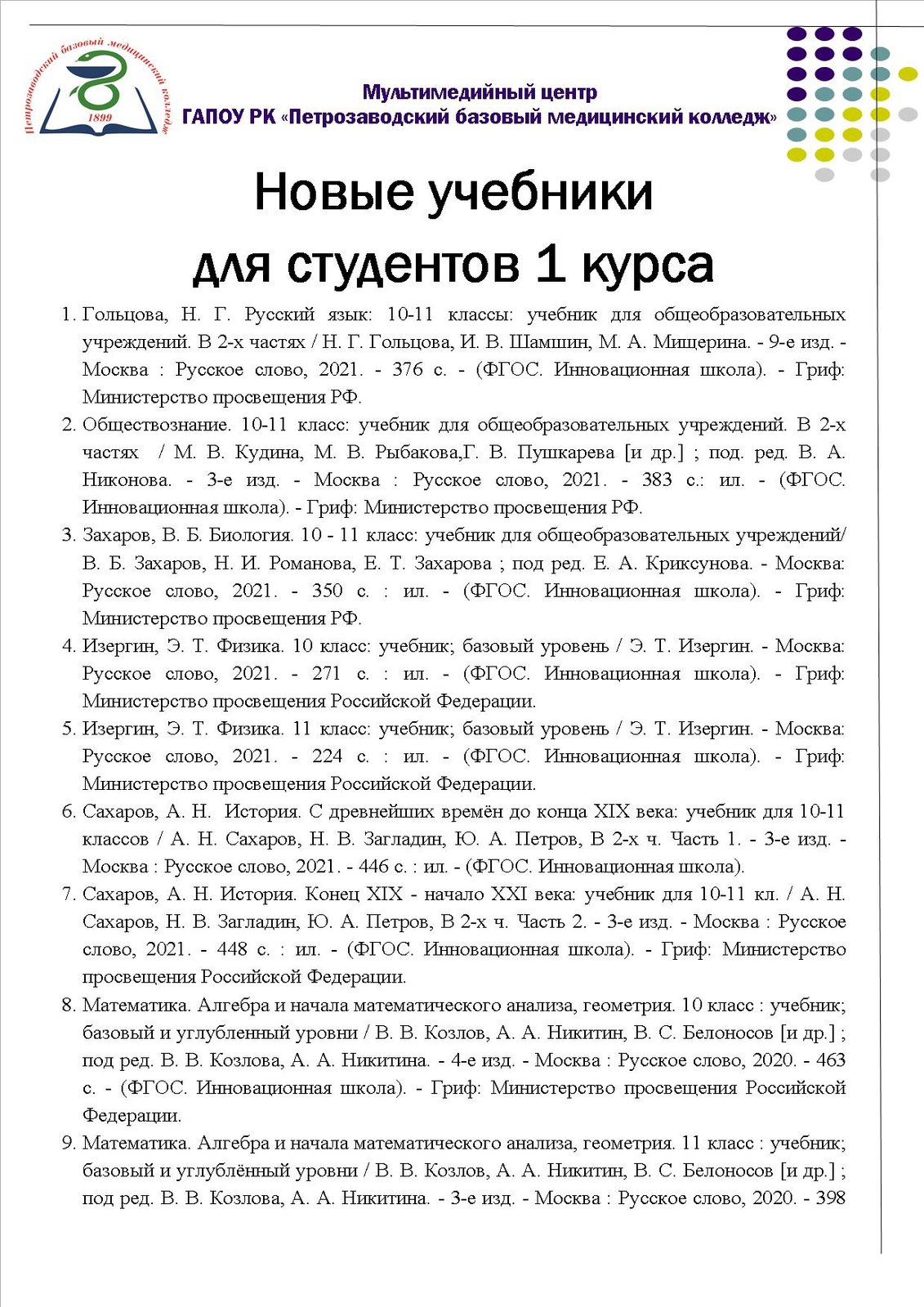 Петрозаводский базовый медицинский колледж
1899

Мультимедийный центр
ГАПОУ РК «Петрозаводский базовый медицинский колледж»

Новые учебники
для студентов 1 курса

1. Гольцова, Н. Г. Русский язык: 10-11 классы: учебник для общеобразовательных учреждений. В 2-х частях / Н. Г. Гольцова, И. В. Шамшин, М. А. Мищерина. - 9-е изд. - Москва : Русское слово, 2021. - 376 с. - (ФГОС. Инновационная школа). - Гриф: Министерство просвещения РФ.
2. Обществознание. 10-11 класс: учебник для общеобразовательных учреждений. В 2-х частях / М. В. Кудина, М. В. Рыбакова,Г. В. Пушкарева [и др.] ; под. ред. В. А. Никонова. - 3-е изд. - Москва : Русское слово, 2021. - 383 с.: ил. - (ФГОС. Инновационная школа). - Гриф: Министерство просвещения РФ.
3. Захаров, В. Б. Биология. 10 - 11 класс: учебник для общеобразовательных учреждений/ В. Б. Захаров, Н. И. Романова, Е. Т. Захарова ; под ред. Е. А. Криксунова. - Москва: Русское слово, 2021. - 350 с. : ил. - (ФГОС. Инновационная школа). - Гриф: Министерство просвещения РФ.
4. Изергин, Э. Т. Физика. 10 класс: учебник; базовый уровень / Э. Т. Изергин. - Москва: Русское слово, 2021. - 271 с. : ил. - (ФГОС. Инновационная школа). - Гриф: Министерство просвещения Российской Федерации.
5. Изергин, Э. Т. Физика. 11 класс: учебник; базовый уровень / Э. Т. Изергин. - Москва: Русское слово, 2021. - 224 с. : ил. - (ФГОС. Инновационная школа). - Гриф: Министерство просвещения Российской Федерации.
6. Сахаров, А. Н. История. С древнейших времён до конца XIX века: учебник для 10-11 классов / А. Н. Сахаров, Н. В. Загладин, Ю. А. Петров, В 2-х ч. Часть 1. - 3-е изд. - Москва : Русское слово, 2021. - 446 с. : ил. - (ФГОС. Инновационная школа).
7. Сахаров, А. Н. История. Конец XIX - начало XXI века: учебник для 10-11 кл. / А. Н. Сахаров, Н. В. Загладин, Ю. А. Петров, В 2-х ч. Часть 2. - 3-е изд. - Москва : Русское слово, 2021. - 448 с. : ил. - (ФГОС. Инновационная школа). - Гриф: Министерство просвещения Российской Федерации.
8. Математика. Алгебра и начала математического анализа, геометрия. 10 класс : учебник; базовый и углубленный уровни / В. В. Козлов, А. А. Никитин, В. С. Белоносов [и др.] ; под ред. В. В. Козлова, А. А. Никитина. - 4-е изд. - Москва : Русское слово, 2020. - 463 с. - (ФГОС. Инновационная школа). - Гриф: Министерство просвещения Российской Федерации.
9. Математика. Алгебра и начала математического анализа, геометрия. 11 класс : учебник; базовый и углублённый уровни / В. В. Козлов, А. А. Никитин, В. С. Белоносов [и др.] ; под ред. В. В. Козлова, А. А. Никитина. - 3-е изд. - Москва : Русское слово, 2020. - 398